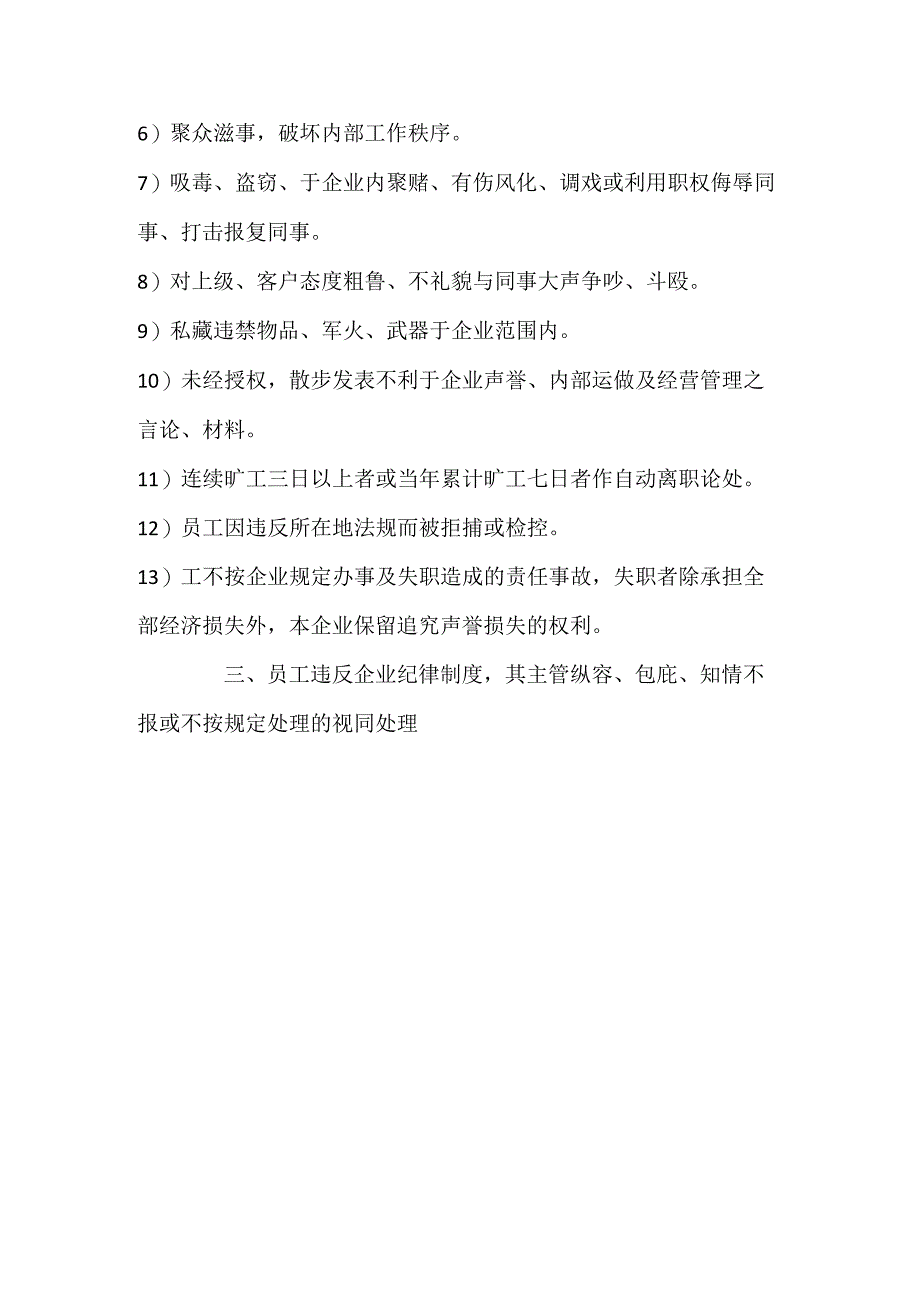 6）聚众滋事，破坏内部工作秩序。

7）吸毒、盗窃、于企业内聚赌、有伤风化、调戏或利用职权侮辱同事、打击报复同事。

8）对上级、客户态度粗鲁、不礼貌与同事大声争吵、斗殴。

9）私藏违禁物品、军火、武器于企业范围内。

10）未经授权，散步发表不利于企业声誉、内部运做及经营管理之言论、材料。

11）连续旷工三日以上者或当年累计旷工七日者作自动离职论处。

12）员工因违反所在地法规而被拒捕或检控。

13）工不按企业规定办事及失职造成的责任事故，失职者除承担全部经济损失外，本企业保留追究声誉损失的权利。

三、员工违反企业纪律制度，其主管纵容、包庇、知情不报或不按规定处理的视同处理